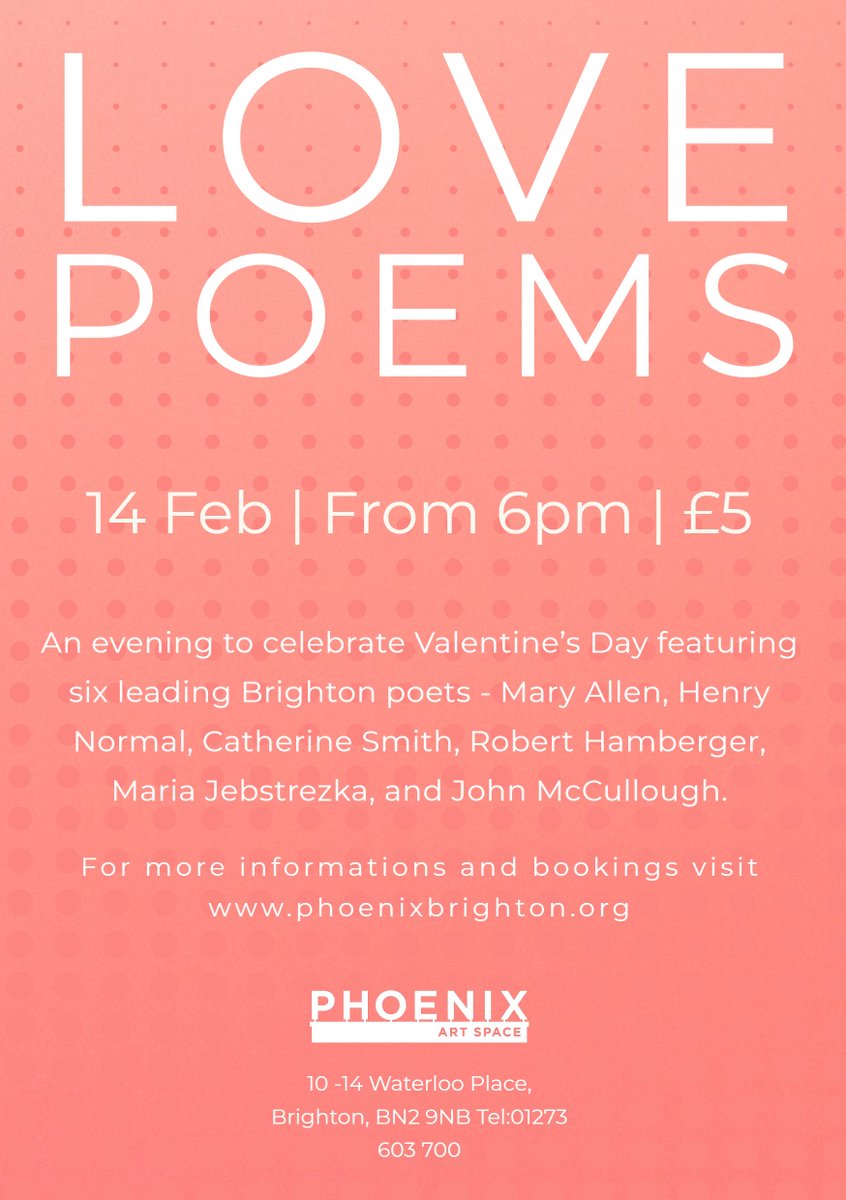 LOVE
POEMS

14 Feb | From 6pm | £5

An evening to celebrate Valentine's Day featuring six leading Brighton poets - Mary Allen, Henry Normal, Catherine Smith, Robert Hamberger, Maria Jebstrezka, and John McCullough.

For more informations and bookings visit
www.phoenixbrighton.org

PHOENIX
ART SPACE

10 -14 Waterloo Place,
Brighton, BN2 9NB Tel:01273
603 700